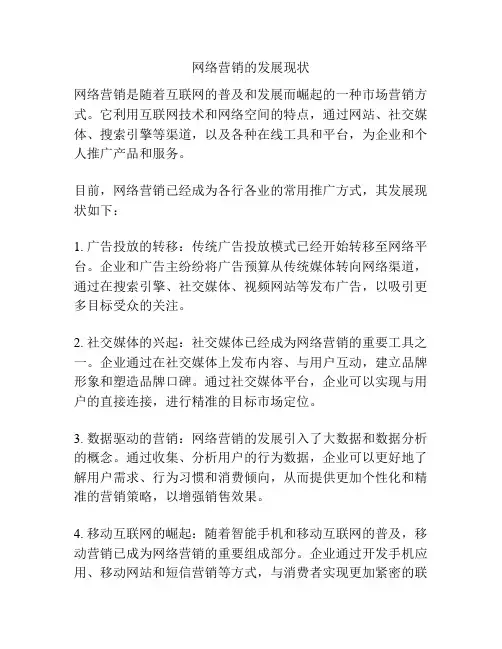 网络营销的发展现状

网络营销是随着互联网的普及和发展而崛起的一种市场营销方式。它利用互联网技术和网络空间的特点，通过网站、社交媒体、搜索引擎等渠道，以及各种在线工具和平台，为企业和个人推广产品和服务。

目前，网络营销已经成为各行各业的常用推广方式，其发展现状如下：

1. 广告投放的转移：传统广告投放模式已经开始转移至网络平台。企业和广告主纷纷将广告预算从传统媒体转向网络渠道，通过在搜索引擎、社交媒体、视频网站等发布广告，以吸引更多目标受众的关注。

2. 社交媒体的兴起：社交媒体已经成为网络营销的重要工具之一。企业通过在社交媒体上发布内容、与用户互动，建立品牌形象和塑造品牌口碑。通过社交媒体平台，企业可以实现与用户的直接连接，进行精准的目标市场定位。

3. 数据驱动的营销：网络营销的发展引入了大数据和数据分析的概念。通过收集、分析用户的行为数据，企业可以更好地了解用户需求、行为习惯和消费倾向，从而提供更加个性化和精准的营销策略，以增强销售效果。

4. 移动互联网的崛起：随着智能手机和移动互联网的普及，移动营销已成为网络营销的重要组成部分。企业通过开发手机应用、移动网站和短信营销等方式，与消费者实现更加紧密的联